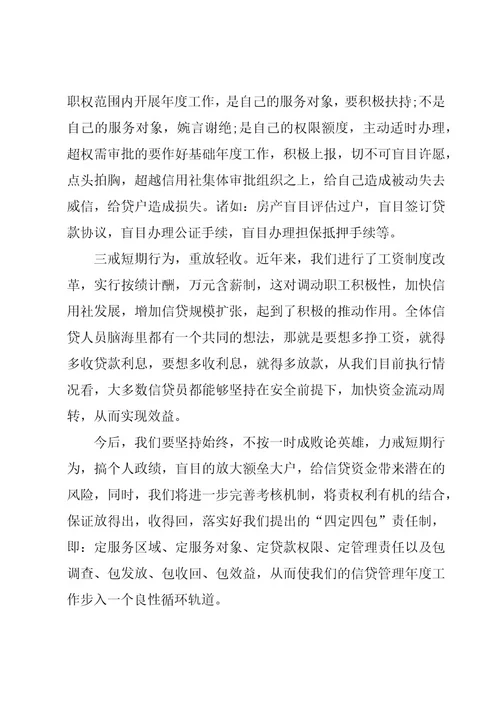 职权范围内开展年度工作，是自己的服务对象，要积极扶持;不是自己的服务对象，婉言谢绝;是自己的权限额度，主动适时办理，超权需审批的要作好基础年度工作，积极上报，切不可盲目许愿，点头拍胸，超越信用社集体审批组织之上，给自己造成被动失去威信，给贷户造成损失。诸如：房产盲目评估过户，盲目签订贷款协议，盲目办理公证手续，盲目办理担保抵押手续等。

三戒短期行为，重放轻收。近年来，我们进行了工资制度改革，实行按绩计酬，万元含薪制，这对调动职工积极性，加快信用社发展，增加信贷规模扩张，起到了积极的推动作用。全体信贷人员脑海里都有一个共同的想法，那就是要想多挣工资，就得多收贷款利息，要想多收利息，就得多放款，从我们目前执行情况看，大多数信贷员都能够坚持在安全前提下，加快资金流动周转，从而实现效益。

今后，我们要坚持始终，不按一时成败论英雄，力戒短期行为，搞个人政绩，盲目的放大额垒大户，给信贷资金带来潜在的风险，同时，我们将进一步完善考核机制，将责权利有机的结合，保证放得出，收得回，落实好我们提出的“四定四包”责任制，即：定服务区域、定服务对象、定贷款权限、定管理责任以及包调查、包发放、包收回、包效益，从而使我们的信贷管理年度工作步入一个良性循环轨道。